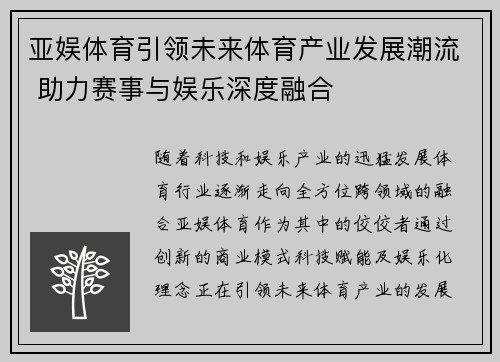 亚娱体育引领未来体育产业发展潮流 助力赛事与娱乐深度融合

随着科技和娱乐产业的迅猛发展体育行业逐渐走向全方位跨领域的融合亚娱体育作为其中的佼佼者通过创新的商业模式科技赋能及娱乐化理念正在引领未来体育产业的发展